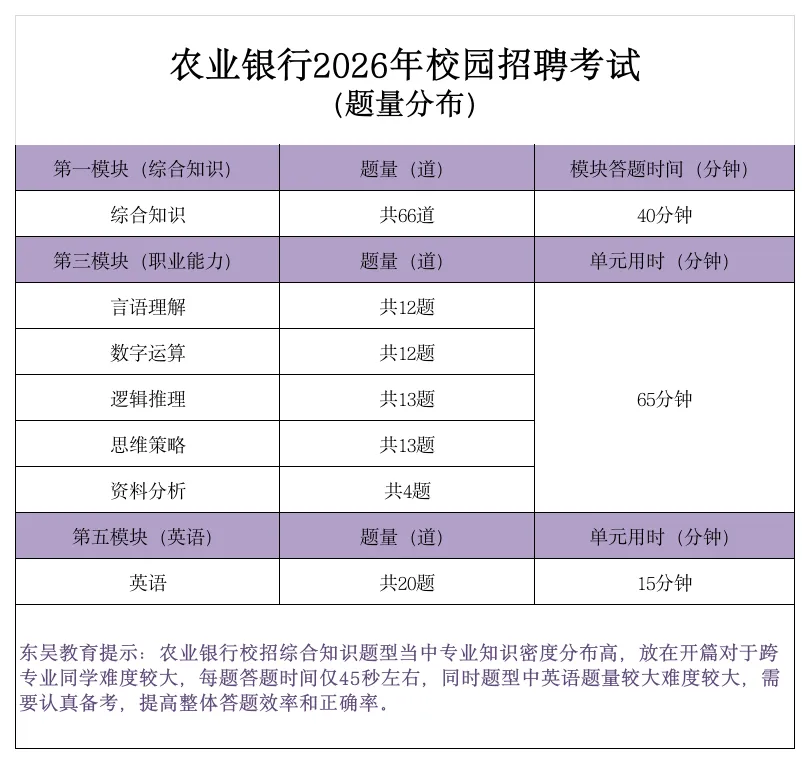 农业银行2026年校园招聘考试
(题量分布)

| 第一模块（综合知识） | 题量（道） | 模块答题时间（分钟） |
|---|---|---|
| 综合知识 | 共66道 | 40分钟 |
| 第三模块（职业能力） | 题量（道） | 单元用时（分钟） |
| 言语理解 | 共12题 | 65分钟 |
| 数字运算 | 共12题 | |
| 逻辑推理 | 共13题 | |
| 思维策略 | 共13题 | |
| 资料分析 | 共4题 | |
| 第五模块（英语） | 题量（道） | 单元用时（分钟） |
| 英语 | 共20题 | 15分钟 |

东吴教育提示：农业银行校招综合知识题型当中专业知识密度分布高，放在开篇对于跨专业同学难度较大，每题答题时间仅45秒左右，同时题型中英语题量较大难度较大，需要认真备考，提高整体答题效率和正确率。